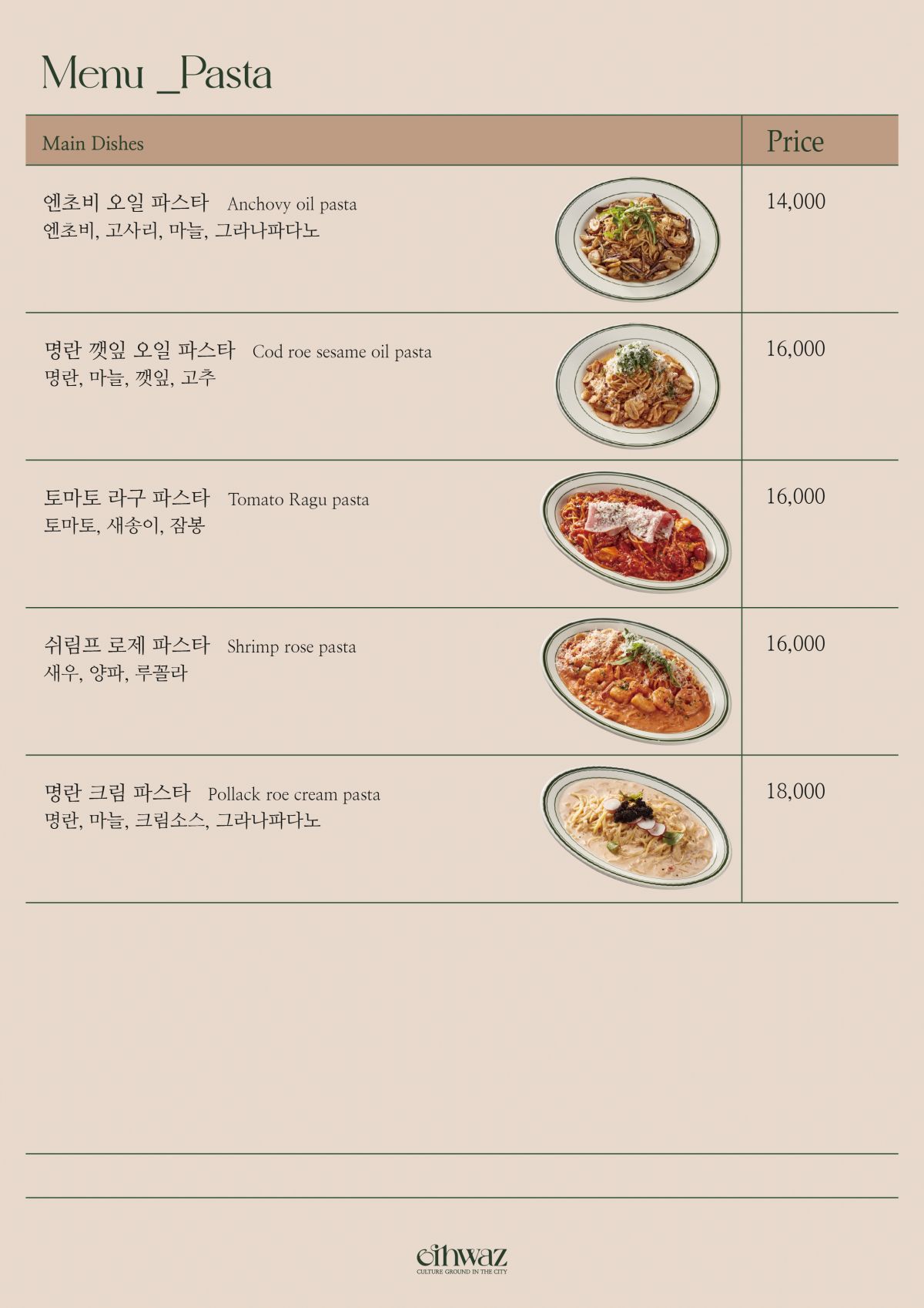 Menu _Pasta

Main Dishes
Price

엔초비 오일 파스타 Anchovy oil pasta
엔초비, 고사리, 마늘, 그라나파다노
14,000

명란 깻잎 오일 파스타 Cod roe sesame oil pasta
명란, 마늘, 깻잎, 고추
16,000

토마토 라구 파스타 Tomato Ragu pasta
토마토, 새송이, 잠봉
16,000

쉬림프 로제 파스타 Shrimp rose pasta
새우, 양파, 루꼴라
16,000

명란 크림 파스타 Pollack roe cream pasta
명란, 마늘, 크림소스, 그라나파다노
18,000

eihwaz
CULTURE GROUND IN THE CITY